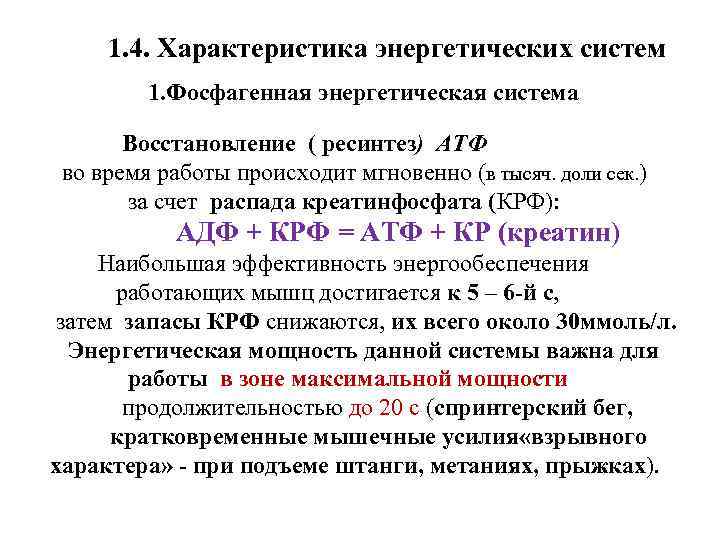 1.4. Характеристика энергетических систем

1.Фосфагенная энергетическая система

Восстановление ( ресинтез) АТФ во время работы происходит мгновенно (в тысяч. доли сек.) за счет распада креатинфосфата (КРФ):

АДФ + КРФ = АТФ + КР (креатин)

Наибольшая эффективность энергообеспечения работающих мышц достигается к 5 – 6-й с, затем запасы КРФ снижаются, их всего около 30ммоль/л. Энергетическая мощность данной системы важна для работы в зоне максимальной мощности продолжительностью до 20 с (спринтерский бег, кратковременные мышечные усилия«взрывного характера» - при подъеме штанги, метаниях, прыжках).